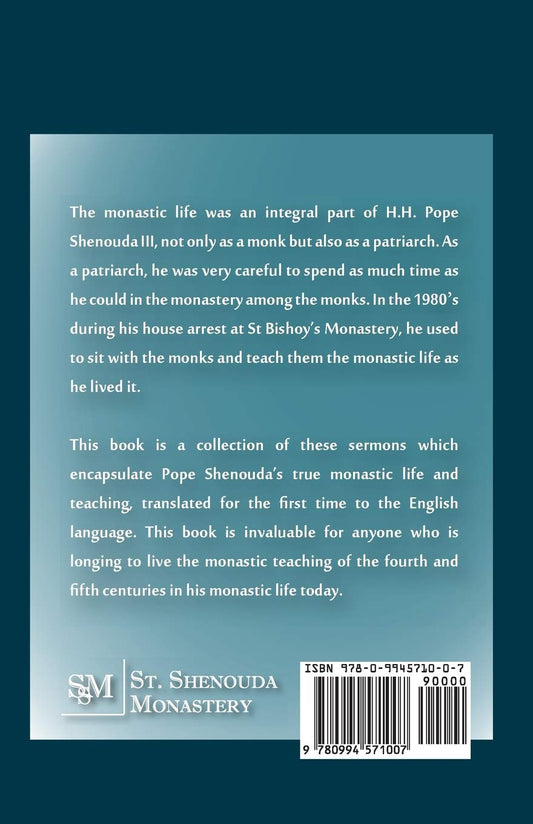 The monastic life was an integral part of H.H. Pope Shenouda III, not only as a monk but also as a patriarch. As a patriarch, he was very careful to spend as much time as he could in the monastery among the monks. In the 1980's during his house arrest at St Bishoy's Monastery, he used to sit with the monks and teach them the monastic life as he lived it.

This book is a collection of these sermons which encapsulate Pope Shenouda's true monastic life and teaching, translated for the first time to the English language. This book is invaluable for anyone who is longing to live the monastic teaching of the fourth and fifth centuries in his monastic life today.

SSM St. Shenouda Monastery

ISBN 978-0-9945710-0-7

90000

9 780994 571007